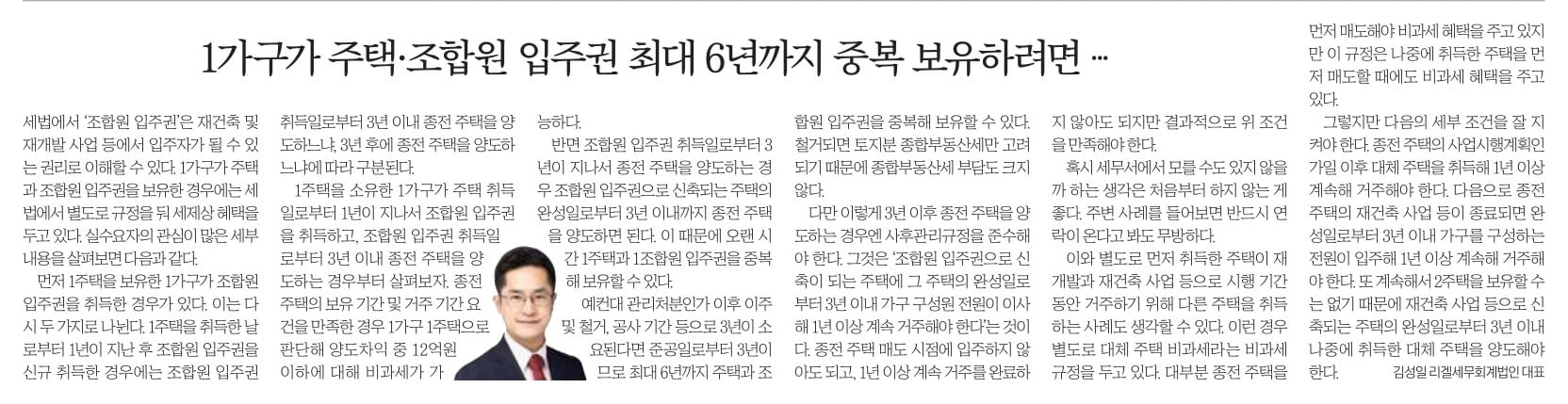 1가구가 주택·조합원 입주권 최대 6년까지 중복 보유하려면 …

세법에서 '조합원 입주권'은 재건축 및 재개발 사업 등에서 입주자가 될 수 있는 권리로 이해할 수 있다. 1가구가 주택과 조합원 입주권을 보유한 경우에는 세법에서 별도로 규정을 둬 세제상 혜택을 두고 있다. 실수요자의 관심이 많은 세부 내용을 살펴보면 다음과 같다.

먼저 1주택을 보유한 1가구가 조합원 입주권을 취득한 경우가 있다. 이는 다시 두 가지로 나뉜다. 1주택을 취득한 날로부터 1년이 지난 후 조합원 입주권을 신규 취득한 경우에는 조합원 입주권 취득일로부터 3년 이내 종전 주택을 양도하느냐, 3년 후에 종전 주택을 양도하느냐에 따라 구분된다.

1주택을 소유한 1가구가 주택 취득일로부터 1년이 지나서 조합원 입주권을 취득하고, 조합원 입주권 취득일로부터 3년 이내 종전 주택을 양도하는 경우부터 살펴보자. 종전 주택의 보유 기간 및 거주 기간 요건을 만족한 경우 1가구 1주택으로 판단해 양도차익 중 12억원 이하에 대해 비과세가 가능하다.

반면 조합원 입주권 취득일로부터 3년이 지나서 종전 주택을 양도하는 경우 조합원 입주권으로 신축되는 주택의 완성일로부터 3년 이내까지 종전 주택을 양도하면 된다. 이 때문에 오랜 시간 1주택과 1조합원 입주권을 중복해 보유할 수 있다.

예컨대 관리처분인가 이후 이주 및 철거, 공사 기간 등으로 3년이 소요된다면 준공일로부터 3년이므로 최대 6년까지 주택과 조합원 입주권을 중복해 보유할 수 있다. 철거되면 토지분 종합부동산세만 고려되기 때문에 종합부동산세 부담도 크지 않다.

다만 이렇게 3년 이후 종전 주택을 양도하는 경우엔 사후관리규정을 준수해야 한다. 그것은 '조합원 입주권으로 신축이 되는 주택에 그 주택의 완성일로부터 3년 이내 가구 구성원 전원이 이사해 1년 이상 계속 거주해야 한다'는 것이다. 종전 주택 매도 시점에 입주하지 않아도 되고, 1년 이상 계속 거주를 완료하지 않아도 되지만 결과적으로 위 조건을 만족해야 한다.

혹시 세무서에서 모를 수도 있지 않을까 하는 생각은 처음부터 하지 않는 게 좋다. 주변 사례를 들어보면 반드시 연락이 온다고 봐도 무방하다.

이와 별도로 먼저 취득한 주택이 재개발과 재건축 사업 등으로 시행 기간 동안 거주하기 위해 다른 주택을 취득하는 사례도 생각할 수 있다. 이런 경우 별도로 대체 주택 비과세라는 비과세 규정을 두고 있다. 대부분 종전 주택을 먼저 매도해야 비과세 혜택을 주고 있지만 이 규정은 나중에 취득한 주택을 먼저 매도할 때에도 비과세 혜택을 주고 있다.

그렇지만 다음의 세부 조건을 잘 지켜야 한다. 종전 주택의 사업시행계획인가일 이후 대체 주택을 취득해 1년 이상 계속해 거주해야 한다. 다음으로 종전 주택의 재건축 사업 등이 종료되면 완성일로부터 3년 이내 가구를 구성하는 전원이 입주해 1년 이상 계속해 거주해야 한다. 또 계속해서 2주택을 보유할 수는 없기 때문에 재건축 사업 등으로 신축되는 주택의 완성일로부터 3년 이내 나중에 취득한 대체 주택을 양도해야 한다.

김성일 리겔세무회계법인 대표